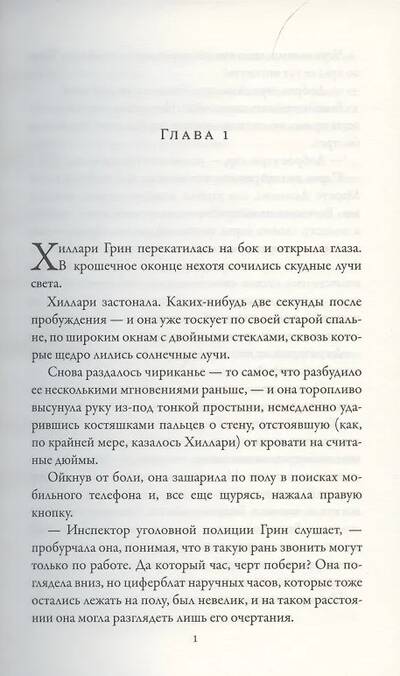 Глава 1

Хиллари Грин перекатилась на бок и открыла глаза. В крошечное оконце нехотя сочились скудные лучи света.

Хиллари застонала. Каких-нибудь две секунды после пробуждения — и она уже тоскует по своей старой спальне, по широким окнам с двойными стеклами, сквозь которые щедро лились солнечные лучи.

Снова раздалось чириканье — то самое, что разбудило ее несколькими мгновениями раньше, — и она торопливо высунула руку из-под тонкой простыни, немедленно ударившись костяшками пальцев о стену, отстоявшую (как, по крайней мере, казалось Хиллари) от кровати на считаные дюймы.

Ойкнув от боли, она зашарила по полу в поисках мобильного телефона и, все еще щурясь, нажала правую кнопку.

— Инспектор уголовной полиции Грин слушает, — пробурчала она, понимая, что в такую рань звонить могут только по работе. Да который час, черт побери? Она поглядела вниз, но циферблат наручных часов, которые тоже остались лежать на полу, был невелик, и на таком расстоянии она могла разглядеть лишь его очертания.

1